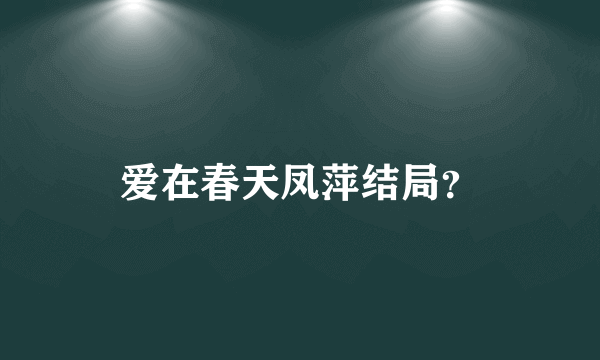 爱在春天凤萍结局?